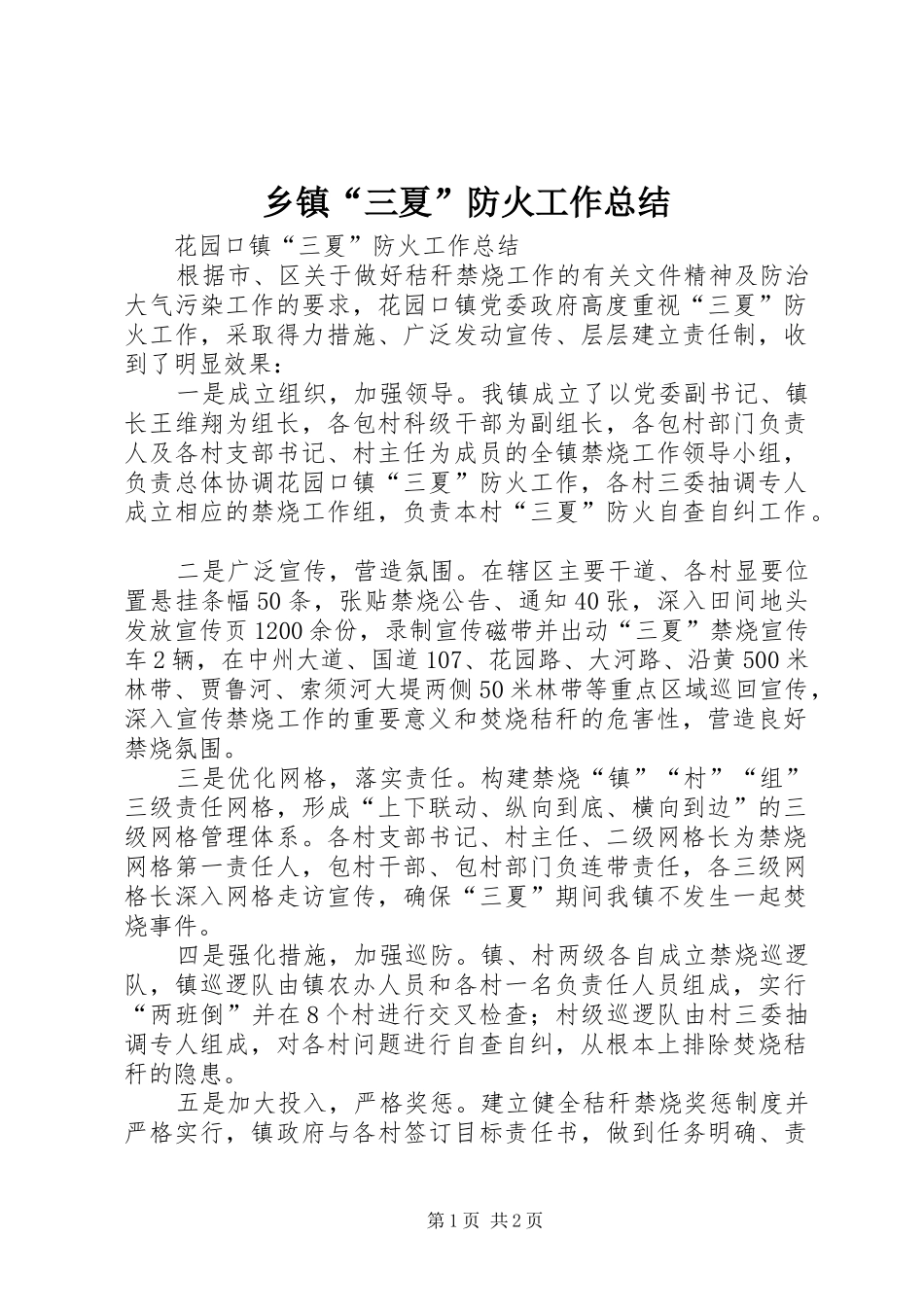 乡镇“三夏”防火工作总结

花园口镇“三夏”防火工作总结

根据市、区关于做好秸秆禁烧工作的有关文件精神及防治大气污染工作的要求，花园口镇党委政府高度重视“三夏”防火工作，采取得力措施、广泛发动宣传、层层建立责任制，收到了明显效果：

一是成立组织，加强领导。我镇成立了以党委副书记、镇长王维翔为组长，各包村科级干部为副组长，各包村部门负责人及各村支部书记、村主任为成员的全镇禁烧工作领导小组，负责总体协调花园口镇“三夏”防火工作，各村三委抽调专人成立相应的禁烧工作组，负责本村“三夏”防火自查自纠工作。

二是广泛宣传，营造氛围。在辖区主要干道、各村显要位置悬挂条幅50条，张贴禁烧公告、通知40张，深入田间地头发放宣传页1200余份，录制宣传磁带并出动“三夏”禁烧宣传车2辆，在中州大道、国道107、花园路、大河路、沿黄500米林带、贾鲁河、索须河大堤两侧50米林带等重点区域巡回宣传，深入宣传禁烧工作的重要意义和焚烧秸秆的危害性，营造良好禁烧氛围。

三是优化网格，落实责任。构建禁烧“镇”“村”“组”三级责任网格，形成“上下联动、纵向到底、横向到边”的三级网格管理体系。各村支部书记、村主任、二级网格长为禁烧网格第一责任人，包村干部、包村部门负连带责任，各三级网格长深入网格走访宣传，确保“三夏”期间我镇不发生一起焚烧事件。

四是强化措施，加强巡防。镇、村两级各自成立禁烧巡逻队，镇巡逻队由镇农办人员和各村一名负责任人员组成，实行“两班倒”并在8个村进行交叉检查；村级巡逻队由村三委抽调专人组成，对各村问题进行自查自纠，从根本上排除焚烧秸秆的隐患。

五是加大投入，严格奖惩。建立健全秸秆禁烧奖惩制度并严格实行，镇政府与各村签订目标责任书，做到任务明确、责

第1页 共2页